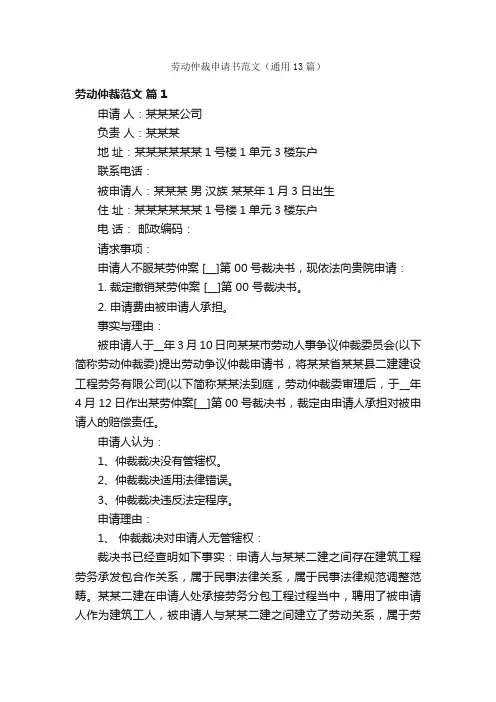 劳动仲裁申请书范文（通用 13 篇）

劳动仲裁范文 篇 1

申请 人：某某某公司

负责 人：某某某

地 址：某某某某某某 1 号楼 1 单元 3 楼东户

联系电话：

被申请人：某某某 男 汉族 某某年 1 月 3 日出生

住 址：某某某某某某 1 号楼 1 单元 3 楼东户

电 话： 邮政编码：

请求事项：

申请人不服某劳仲案 [__]第 00 号裁决书，现依法向贵院申请：

1. 裁定撤销某劳仲案 [__]第 00 号裁决书。

2. 申请费由被申请人承担。

事实与理由：

被申请人于__年 3 月 10 日向某某市劳动人事争议仲裁委员会(以下简称劳动仲裁委)提出劳动争议仲裁申请书，将某某省某某县二建建设工程劳务有限公司(以下简称某某法到庭，劳动仲裁委审理后，于__年 4 月 12 日作出某劳仲案[__]第 00 号裁决书，裁定由申请人承担对被申请人的赔偿责任。

申请人认为：

1、仲裁裁决没有管辖权。

2、仲裁裁决适用法律错误。

3、仲裁裁决违反法定程序。

申请理由：

1、 仲裁裁决对申请人无管辖权：

裁决书已经查明如下事实：申请人与某某二建之间存在建筑工程劳务承发包合作关系，属于民事法律关系，属于民事法律规范调整范畴。某某二建在申请人处承接劳务分包工程过程当中，聘用了被申请人作为建筑工人，被申请人与某某二建之间建立了劳动关系，属于劳